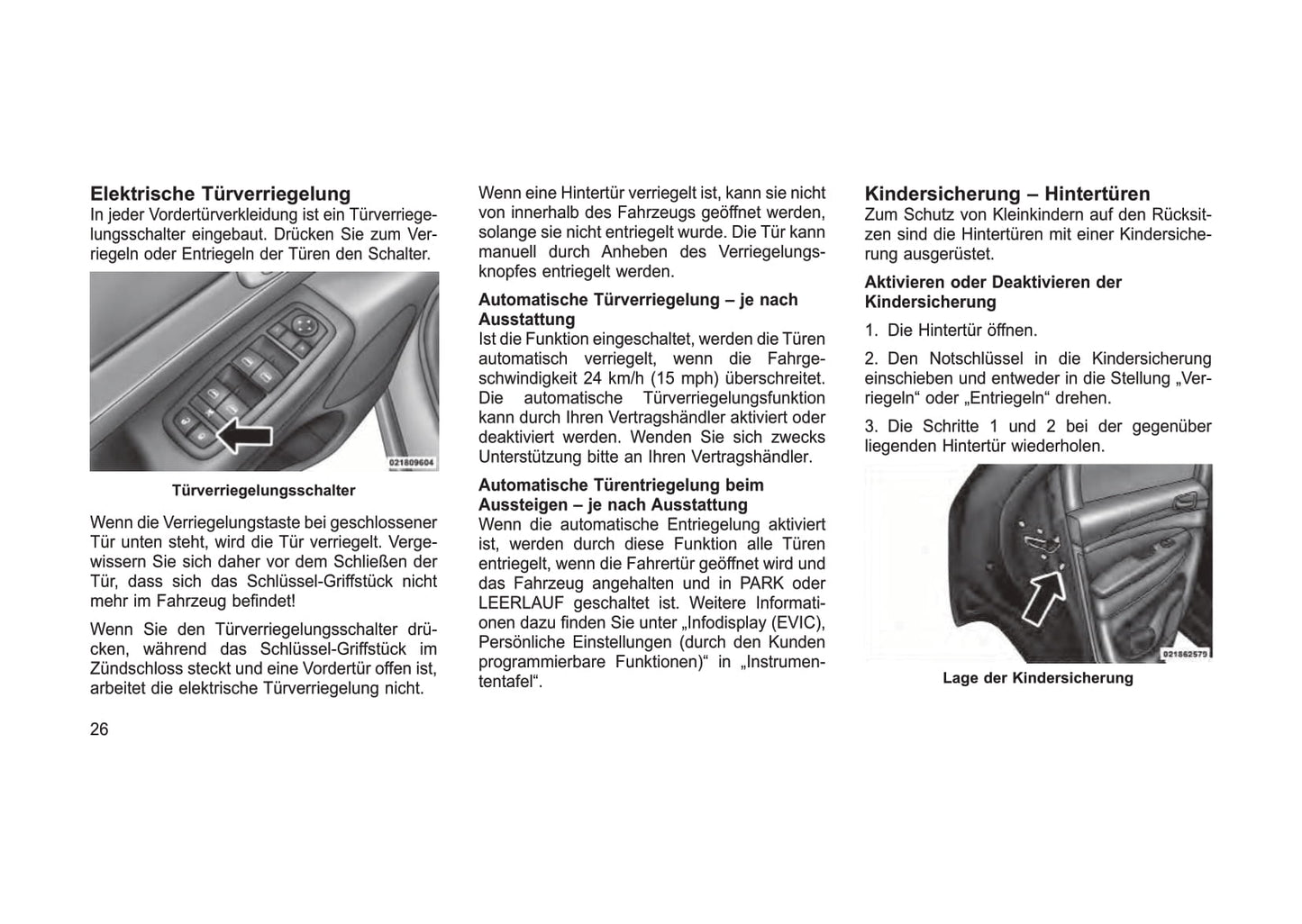 Elektrische Türverriegelung
In jeder Vordertürverkleidung ist ein Türverriegelungsschalter eingebaut. Drücken Sie zum Verriegeln oder Entriegeln der Türen den Schalter.

021809604

Türverriegelungsschalter

Wenn die Verriegelungstaste bei geschlossener Tür unten steht, wird die Tür verriegelt. Vergewissern Sie sich daher vor dem Schließen der Tür, dass sich das Schlüssel-Griffstück nicht mehr im Fahrzeug befindet!

Wenn Sie den Türverriegelungsschalter drücken, während das Schlüssel-Griffstück im Zündschloss steckt und eine Vordertür offen ist, arbeitet die elektrische Türverriegelung nicht.

26

Wenn eine Hintertür verriegelt ist, kann sie nicht von innerhalb des Fahrzeugs geöffnet werden, solange sie nicht entriegelt wurde. Die Tür kann manuell durch Anheben des Verriegelungsknopfes entriegelt werden.

Automatische Türverriegelung – je nach Ausstattung
Ist die Funktion eingeschaltet, werden die Türen automatisch verriegelt, wenn die Fahrgeschwindigkeit 24 km/h (15 mph) überschreitet. Die automatische Türverriegelungsfunktion kann durch Ihren Vertragshändler aktiviert oder deaktiviert werden. Wenden Sie sich zwecks Unterstützung bitte an Ihren Vertragshändler.

Automatische Türentriegelung beim Aussteigen – je nach Ausstattung
Wenn die automatische Entriegelung aktiviert ist, werden durch diese Funktion alle Türen entriegelt, wenn die Fahrertür geöffnet wird und das Fahrzeug angehalten und in PARK oder LEERLAUF geschaltet ist. Weitere Informationen dazu finden Sie unter „Infodisplay (EVIC), Persönliche Einstellungen (durch den Kunden programmierbare Funktionen)“ in „Instrumententafel“.

Kindersicherung – Hintertüren
Zum Schutz von Kleinkindern auf den Rücksitzen sind die Hintertüren mit einer Kindersicherung ausgerüstet.

Aktivieren oder Deaktivieren der Kindersicherung

1. Die Hintertür öffnen.

2. Den Notschlüssel in die Kindersicherung einschieben und entweder in die Stellung „Verriegeln“ oder „Entriegeln“ drehen.

3. Die Schritte 1 und 2 bei der gegenüber liegenden Hintertür wiederholen.

021862579

Lage der Kindersicherung